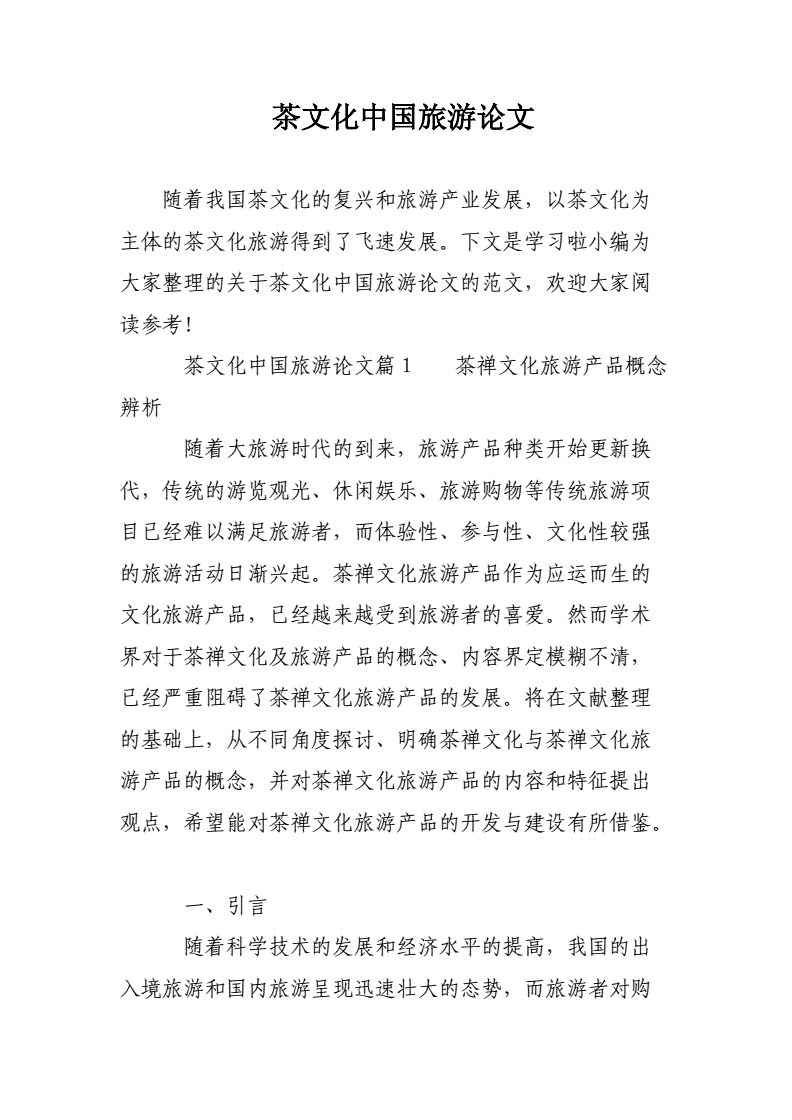 茶文化中国旅游论文

随着我国茶文化的复兴和旅游产业发展，以茶文化为主体的茶文化旅游得到了飞速发展。下文是学习啦小编为大家整理的关于茶文化中国旅游论文的范文，欢迎大家阅读参考！

茶文化中国旅游论文篇1　　茶禅文化旅游产品概念辨析

随着大旅游时代的到来，旅游产品种类开始更新换代，传统的游览观光、休闲娱乐、旅游购物等传统旅游项目已经难以满足旅游者，而体验性、参与性、文化性较强的旅游活动日渐兴起。茶禅文化旅游产品作为应运而生的文化旅游产品，已经越来越受到旅游者的喜爱。然而学术界对于茶禅文化及旅游产品的概念、内容界定模糊不清，已经严重阻碍了茶禅文化旅游产品的发展。将在文献整理的基础上，从不同角度探讨、明确茶禅文化与茶禅文化旅游产品的概念，并对茶禅文化旅游产品的内容和特征提出观点，希望能对茶禅文化旅游产品的开发与建设有所借鉴。

一、引言

随着科学技术的发展和经济水平的提高，我国的出入境旅游和国内旅游呈现迅速壮大的态势，而旅游者对购